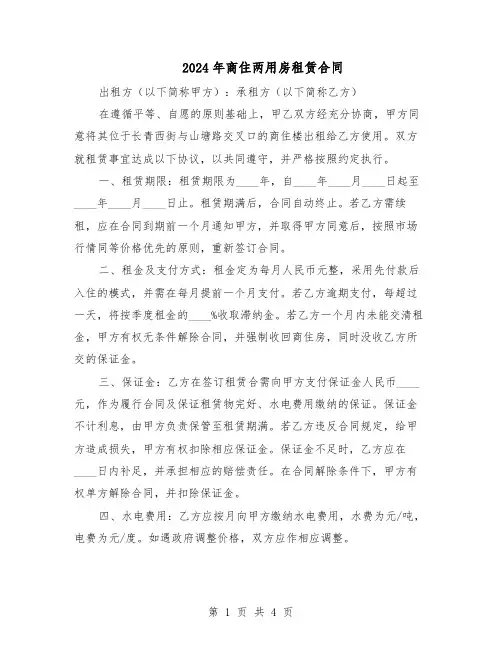 2024年商住两用房租赁合同

出租方（以下简称甲方）：承租方（以下简称乙方）

在遵循平等、自愿的原则基础上，甲乙双方经充分协商，甲方同意将其位于长青西街与山塘路交叉口的商住楼出租给乙方使用。双方就租赁事宜达成以下协议，以共同遵守，并严格按照约定执行。

一、租赁期限：租赁期限为____年，自____年____月____日起至____年____月____日止。租赁期满后，合同自动终止。若乙方需续租，应在合同到期前一个月通知甲方，并取得甲方同意后，按照市场行情同等价格优先的原则，重新签订合同。

二、租金及支付方式：租金定为每月人民币元整，采用先付款后入住的模式，并需在每月提前一个月支付。若乙方逾期支付，每超过一天，将按季度租金的____%收取滞纳金。若乙方一个月内未能交清租金，甲方有权无条件解除合同，并强制收回商住房，同时没收乙方所交的保证金。

三、保证金：乙方在签订租赁合需向甲方支付保证金人民币____元，作为履行合同及保证租赁物完好、水电费用缴纳的保证。保证金不计利息，由甲方负责保管至租赁期满。若乙方违反合同规定，给甲方造成损失，甲方有权扣除相应保证金。保证金不足时，乙方应在____日内补足，并承担相应的赔偿责任。在合同解除条件下，甲方有权单方解除合同，并扣除保证金。

四、水电费用：乙方应按月向甲方缴纳水电费用，水费为元/吨，电费为元/度。如遇政府调整价格，双方应作相应调整。

第 1 页 共 4 页